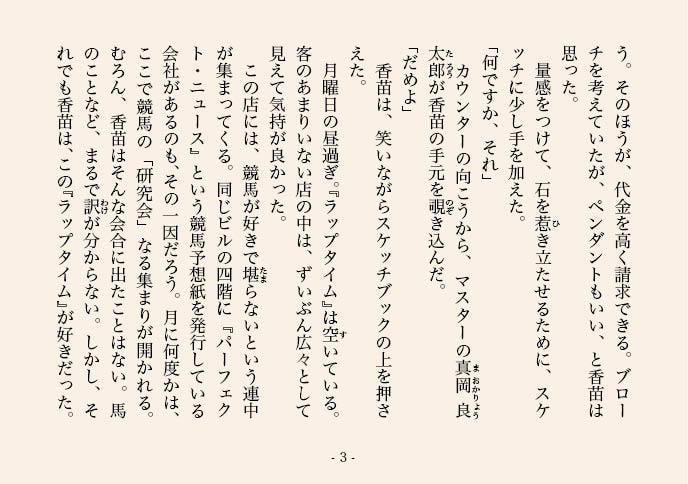 う。そのほうが、代金を高く請求できる。ブローチを考えていたが、ペンダントもいい、と香苗は思った。

量感をつけて、石を惹き立たせるために、スケッチに少し手を加えた。

「何ですか、それ」

カウンターの向こうから、マスターの真岡良太郎が香苗の手元を覗き込んだ。

「だめよ」

香苗は、笑いながらスケッチブックの上を押さえた。

月曜日の昼過ぎ。『ラップタイム』は空いている。客のあまりいない店の中は、ずいぶん広々として見えて気持が良かった。

この店には、競馬が好きで堪らないという連中が集まってくる。同じビルの四階に『パーフェクト・ニュース』という競馬予想紙を発行している会社があるのも、その一因だろう。月に何度かは、ここで競馬の「研究会」なる集まりが開かれる。むろん、香苗はそんな会合に出たことはない。馬のことなど、まるで訳が分からない。しかし、それでも香苗は、この『ラップタイム』が好きだった。

- 3 -